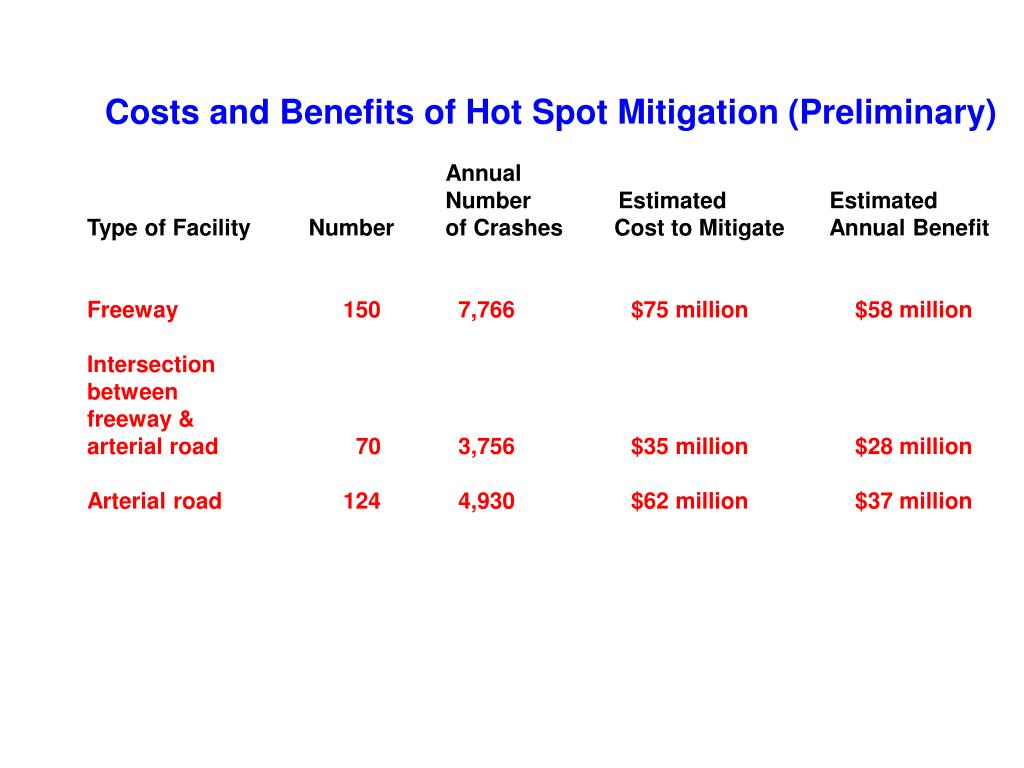 Costs and Benefits of Hot Spot Mitigation (Preliminary)

| Type of Facility | Number | Annual Number of Crashes | Estimated Cost to Mitigate | Estimated Annual Benefit |
|---|---|---|---|---|
| Freeway | 150 | 7,766 | \$75 million | \$58 million |
| Intersection between freeway & arterial road | 70 | 3,756 | \$35 million | \$28 million |
| Arterial road | 124 | 4,930 | \$62 million | \$37 million |